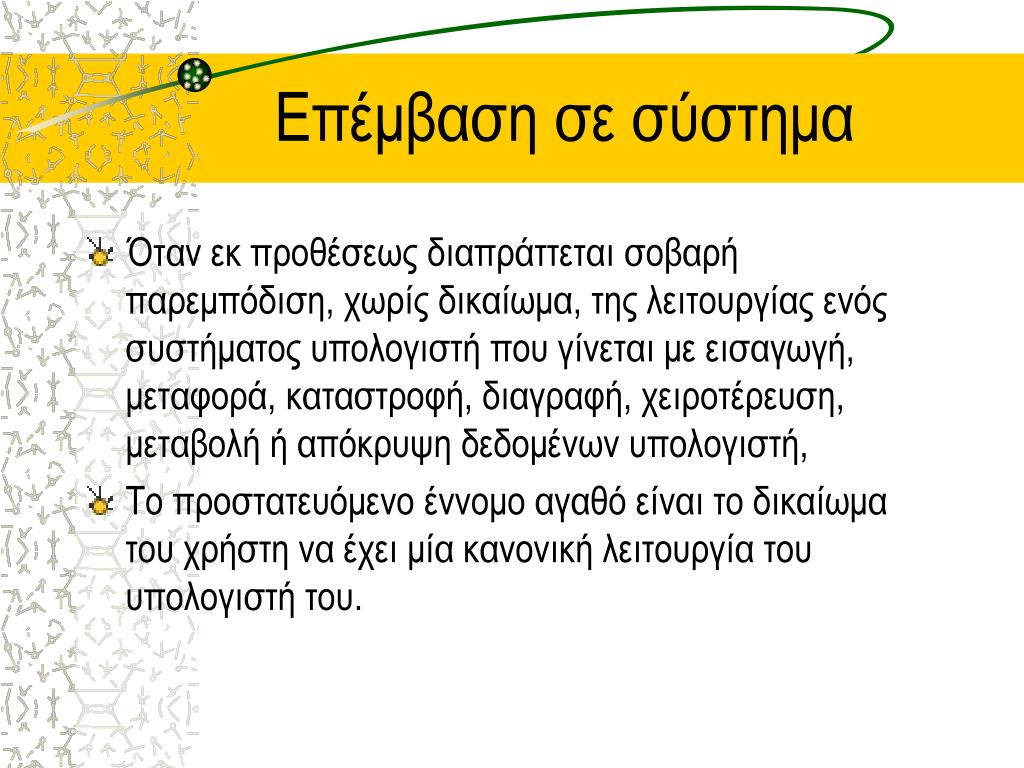 Επέμβαση σε σύστημα

Όταν εκ προθέσεως διαπράττεται σοβαρή παρεμπόδιση, χωρίς δικαίωμα, της λειτουργίας ενός συστήματος υπολογιστή που γίνεται με εισαγωγή, μεταφορά, καταστροφή, διαγραφή, χειροτέρευση, μεταβολή ή απόκρυψη δεδομένων υπολογιστή,

Το προστατευόμενο έννομο αγαθό είναι το δικαίωμα του χρήστη να έχει μία κανονική λειτουργία του υπολογιστή του.